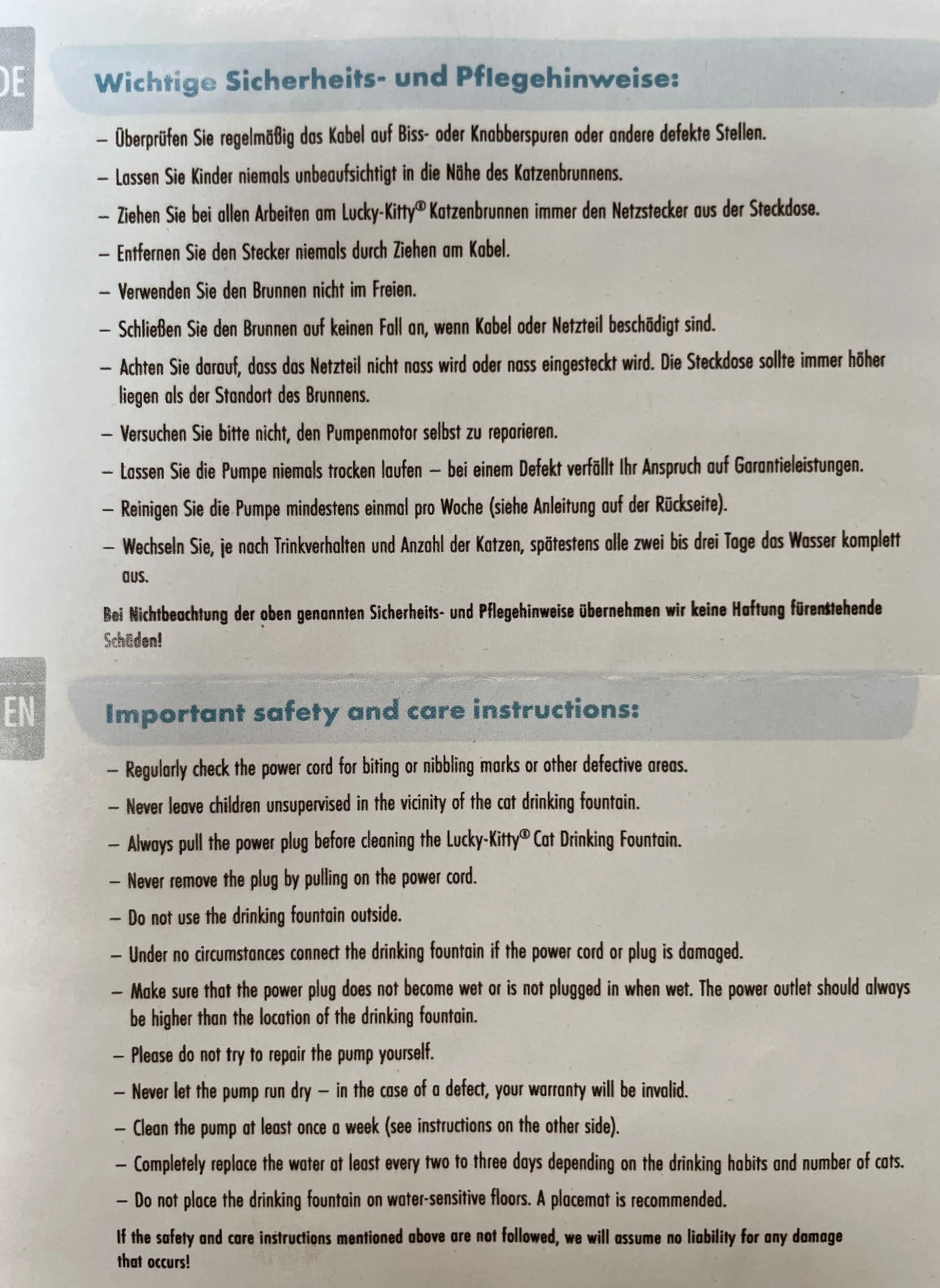 DE

Wichtige Sicherheits- und Pflegehinweise:

– Überprüfen Sie regelmäßig das Kabel auf Biss- oder Knabberspuren oder andere defekte Stellen.

– Lassen Sie Kinder niemals unbeaufsichtigt in die Nähe des Katzenbrunnens.

– Ziehen Sie bei allen Arbeiten am Lucky-Kitty® Katzenbrunnen immer den Netzstecker aus der Steckdose.

– Entfernen Sie den Stecker niemals durch Ziehen am Kabel.

– Verwenden Sie den Brunnen nicht im Freien.

– Schließen Sie den Brunnen auf keinen Fall an, wenn Kabel oder Netzteil beschädigt sind.

– Achten Sie darauf, dass das Netzteil nicht nass wird oder nass eingesteckt wird. Die Steckdose sollte immer höher liegen als der Standort des Brunnens.

– Versuchen Sie bitte nicht, den Pumpenmotor selbst zu reparieren.

– Lassen Sie die Pumpe niemals trocken laufen – bei einem Defekt verfällt Ihr Anspruch auf Garantieleistungen.

– Reinigen Sie die Pumpe mindestens einmal pro Woche (siehe Anleitung auf der Rückseite).

– Wechseln Sie, je nach Trinkverhalten und Anzahl der Katzen, spätestens alle zwei bis drei Tage das Wasser komplett aus.

Bei Nichtbeachtung der oben genannten Sicherheits- und Pflegehinweise übernehmen wir keine Haftung fürentstehende Schäden!

EN

Important safety and care instructions:

– Regularly check the power cord for biting or nibbling marks or other defective areas.

– Never leave children unsupervised in the vicinity of the cat drinking fountain.

– Always pull the power plug before cleaning the Lucky-Kitty® Cat Drinking Fountain.

– Never remove the plug by pulling on the power cord.

– Do not use the drinking fountain outside.

– Under no circumstances connect the drinking fountain if the power cord or plug is damaged.

– Make sure that the power plug does not become wet or is not plugged in when wet. The power outlet should always be higher than the location of the drinking fountain.

– Please do not try to repair the pump yourself.

– Never let the pump run dry – in the case of a defect, your warranty will be invalid.

– Clean the pump at least once a week (see instructions on the other side).

– Completely replace the water at least every two to three days depending on the drinking habits and number of cats.

– Do not place the drinking fountain on water-sensitive floors. A placemat is recommended.

If the safety and care instructions mentioned above are not followed, we will assume no liability for any damage that occurs!